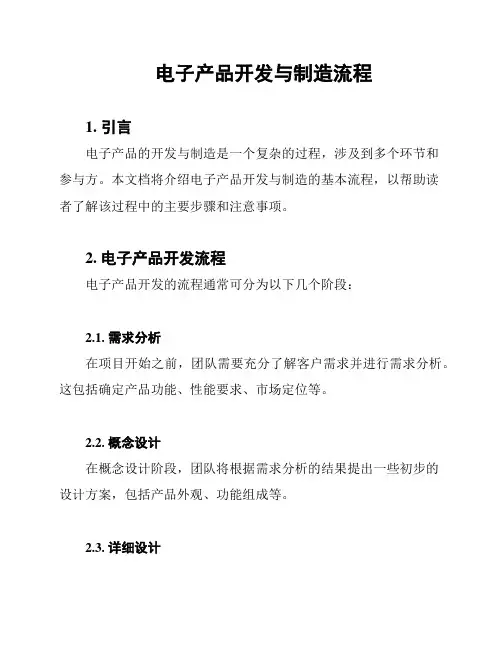 电子产品开发与制造流程

1. 引言

电子产品的开发与制造是一个复杂的过程，涉及到多个环节和参与方。本文档将介绍电子产品开发与制造的基本流程，以帮助读者了解该过程中的主要步骤和注意事项。

2. 电子产品开发流程

电子产品开发的流程通常可分为以下几个阶段：

2.1. 需求分析

在项目开始之前，团队需要充分了解客户需求并进行需求分析。这包括确定产品功能、性能要求、市场定位等。

2.2. 概念设计

在概念设计阶段，团队将根据需求分析的结果提出一些初步的设计方案，包括产品外观、功能组成等。

2.3. 详细设计